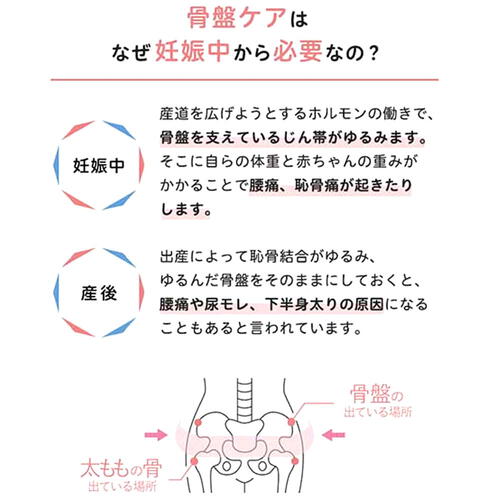 骨盤ケアは
なぜ妊娠中から必要なの？

妊娠中

産道を広げようとするホルモンの働きで、骨盤を支えているじん帯がゆるみます。そこに自らの体重と赤ちゃんの重みがかかることで腰痛、恥骨痛が起きたりします。

産後

出産によって恥骨結合がゆるみ、ゆるんだ骨盤をそのままにしておくと、腰痛や尿モレ、下半身太りの原因になることもあると言われています。

骨盤の
出ている場所

太ももの骨
出ている場所